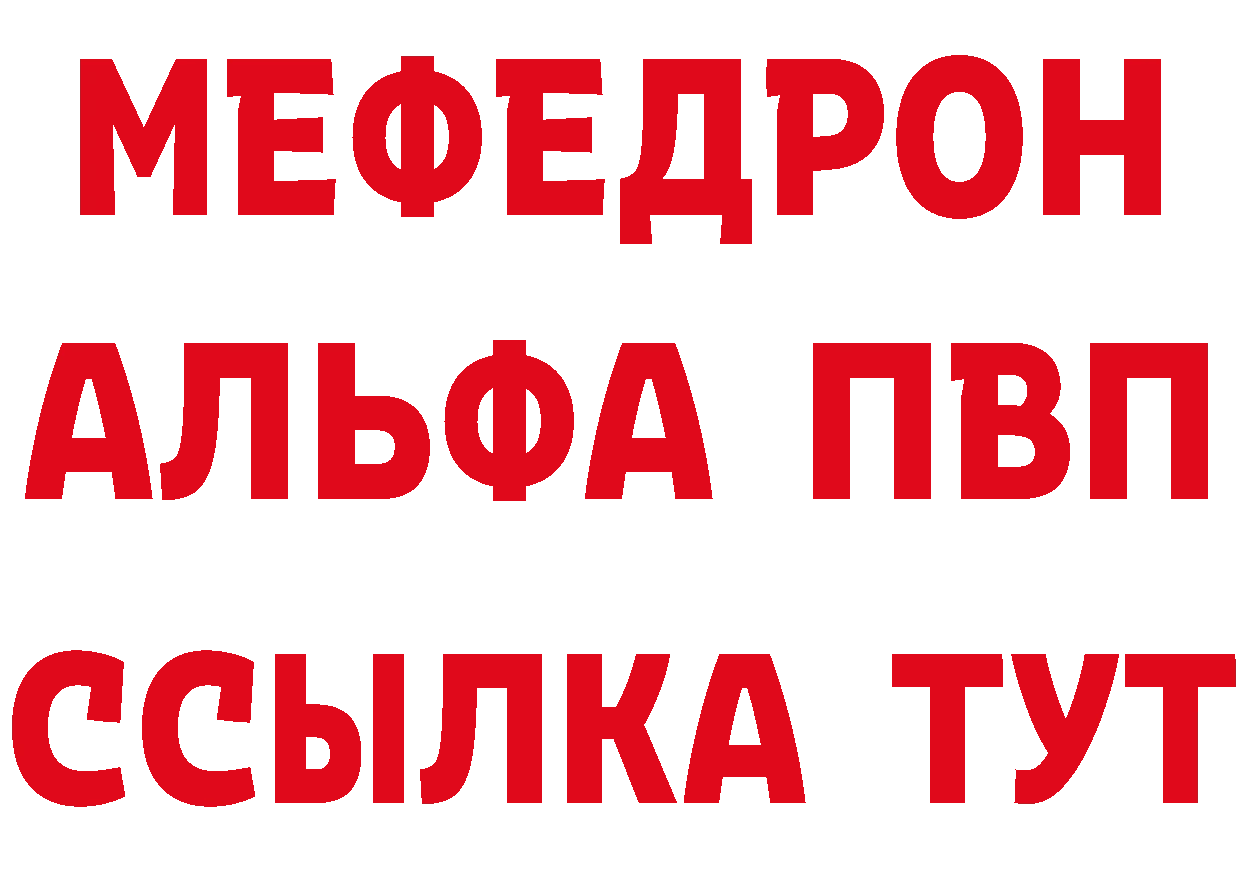 МЕФЕДРОН
АЛЬФА ПВП
ССЫЛКА ТУТ